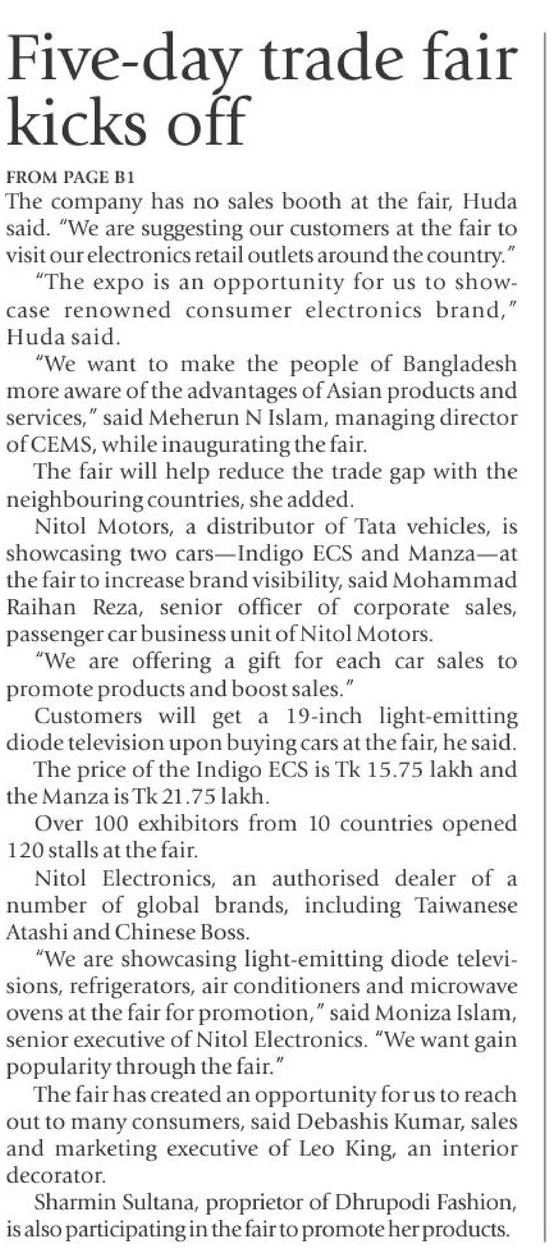 Five-day trade fair kicks off

FROM PAGE B1

The company has no sales booth at the fair, Huda said. "We are suggesting our customers at the fair to visit our electronics retail outlets around the country."

"The expo is an opportunity for us to showcase renowned consumer electronics brand," Huda said.

"We want to make the people of Bangladesh more aware of the advantages of Asian products and services," said Meherun N Islam, managing director of CEMS, while inaugurating the fair.

The fair will help reduce the trade gap with the neighbouring countries, she added.

Nitol Motors, a distributor of Tata vehicles, is showcasing two cars—Indigo ECS and Manza—at the fair to increase brand visibility, said Mohammad Raihan Reza, senior officer of corporate sales, passenger car business unit of Nitol Motors.

"We are offering a gift for each car sales to promote products and boost sales."

Customers will get a 19-inch light-emitting diode television upon buying cars at the fair, he said.

The price of the Indigo ECS is Tk 15.75 lakh and the Manza is Tk 21.75 lakh.

Over 100 exhibitors from 10 countries opened 120 stalls at the fair.

Nitol Electronics, an authorised dealer of a number of global brands, including Taiwanese Atashi and Chinese Boss.

"We are showcasing light-emitting diode televisions, refrigerators, air conditioners and microwave ovens at the fair for promotion," said Moniza Islam, senior executive of Nitol Electronics. "We want gain popularity through the fair."

The fair has created an opportunity for us to reach out to many consumers, said Debashis Kumar, sales and marketing executive of Leo King, an interior decorator.

Sharmin Sultana, proprietor of Dhrupodi Fashion, is also participating in the fair to promote her products.